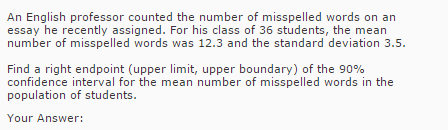 An English professor counted the number of misspelled words on an essay he recently assigned. For his class of 36 students, the mean number of misspelled words was 12.3 and the standard deviation 3.5.

Find a right endpoint (upper limit, upper boundary) of the 90% confidence interval for the mean number of misspelled words in the population of students.

Your Answer: